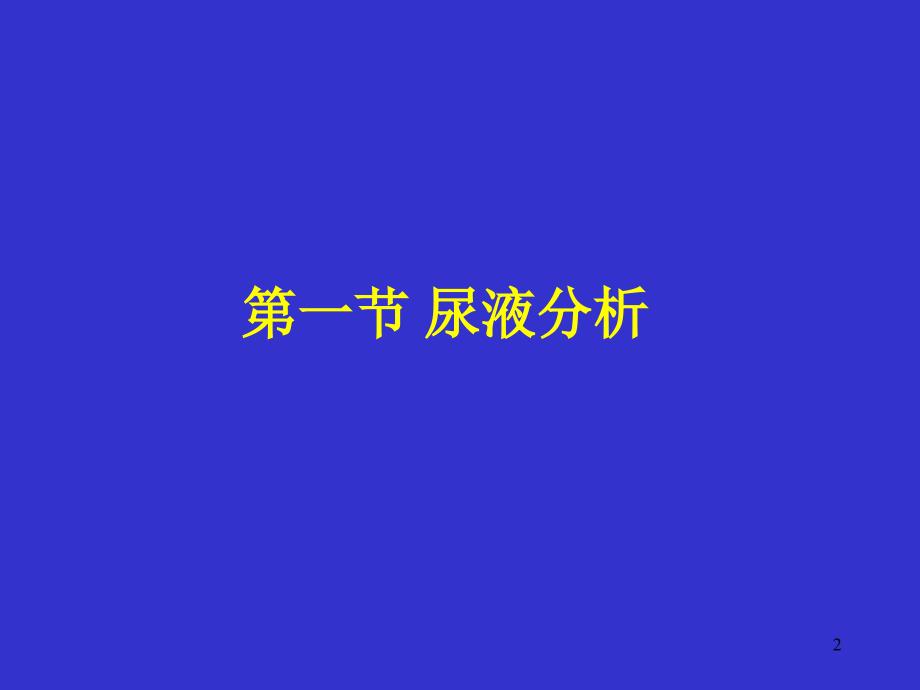 第一节 尿液分析

2